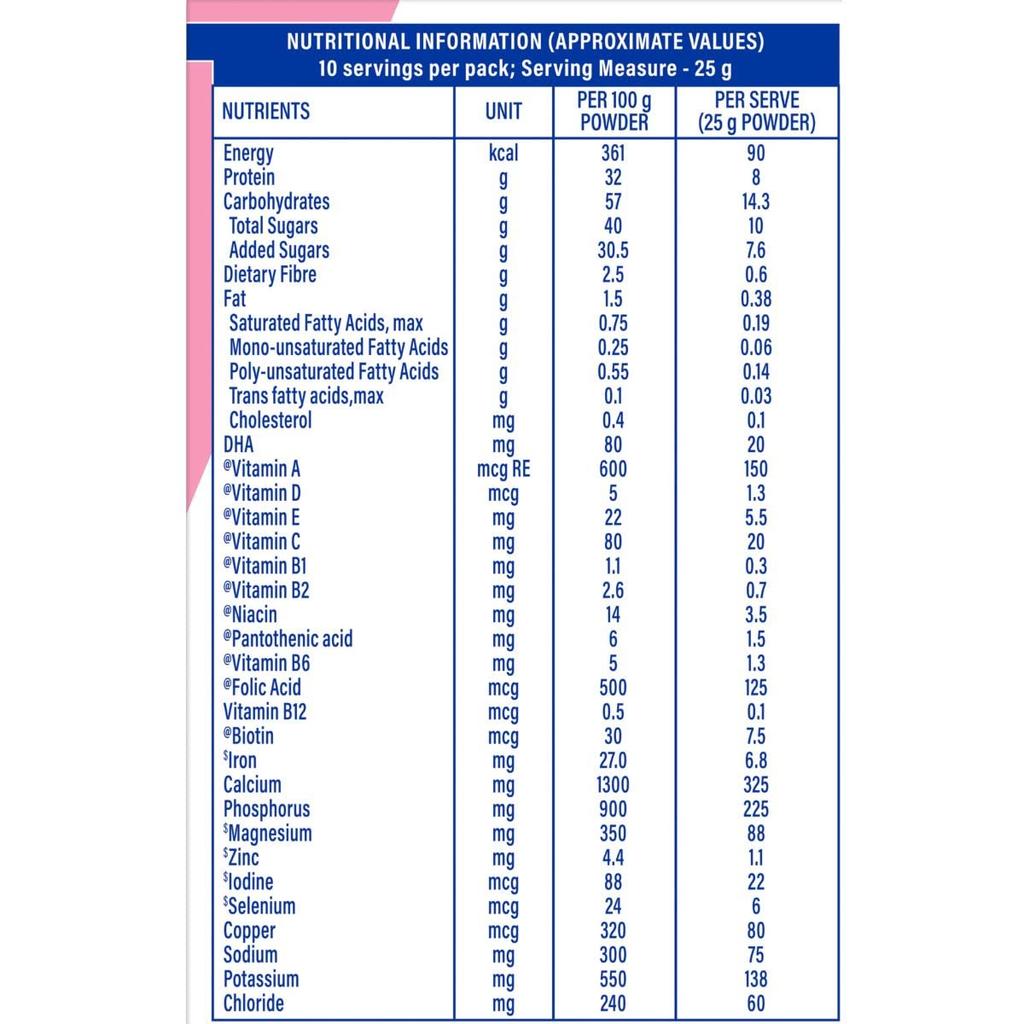 NUTRITIONAL INFORMATION (APPROXIMATE VALUES)
10 servings per pack; Serving Measure - 25 g

| NUTRIENTS | UNIT | PER 100 g POWDER | PER SERVE (25 g POWDER) |
|---|---|---|---|
| Energy | kcal | 361 | 90 |
| Protein | g | 32 | 8 |
| Carbohydrates | g | 57 | 14.3 |
| Total Sugars | g | 40 | 10 |
| Added Sugars | g | 30.5 | 7.6 |
| Dietary Fibre | g | 2.5 | 0.6 |
| Fat | g | 1.5 | 0.38 |
| Saturated Fatty Acids, max | g | 0.75 | 0.19 |
| Mono-unsaturated Fatty Acids | g | 0.25 | 0.06 |
| Poly-unsaturated Fatty Acids | g | 0.55 | 0.14 |
| Trans fatty acids,max | g | 0.1 | 0.03 |
| Cholesterol | mg | 0.4 | 0.1 |
| DHA | mg | 80 | 20 |
| @Vitamin A | mcg RE | 600 | 150 |
| @Vitamin D | mcg | 5 | 1.3 |
| @Vitamin E | mg | 22 | 5.5 |
| @Vitamin C | mg | 80 | 20 |
| @Vitamin B1 | mg | 1.1 | 0.3 |
| @Vitamin B2 | mg | 2.6 | 0.7 |
| @Niacin | mg | 14 | 3.5 |
| @Pantothenic acid | mg | 6 | 1.5 |
| @Vitamin B6 | mg | 5 | 1.3 |
| @Folic Acid | mcg | 500 | 125 |
| Vitamin B12 | mcg | 0.5 | 0.1 |
| @Biotin | mcg | 30 | 7.5 |
| $Iron | mg | 27.0 | 6.8 |
| Calcium | mg | 1300 | 325 |
| Phosphorus | mg | 900 | 225 |
| $Magnesium | mg | 350 | 88 |
| $Zinc | mg | 4.4 | 1.1 |
| $Iodine | mcg | 88 | 22 |
| $Selenium | mcg | 24 | 6 |
| Copper | mcg | 320 | 80 |
| Sodium | mg | 300 | 75 |
| Potassium | mg | 550 | 138 |
| Chloride | mg | 240 | 60 |